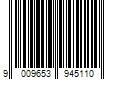 9 009653 945110